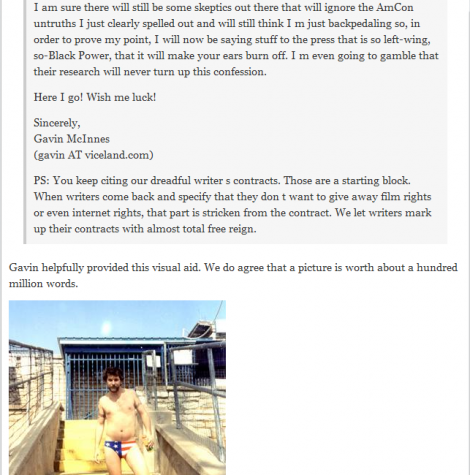 I am sure there will still be some skeptics out there that will ignore the AmCon untruths I just clearly spelled out and will still think I m just backpedaling so, in order to prove my point, I will now be saying stuff to the press that is so left-wing, so-Black Power, that it will make your ears burn off. I m even going to gamble that their research will never turn up this confession.

Here I go! Wish me luck!

Sincerely,
Gavin McInnes
(gavin AT viceland.com)

PS: You keep citing our dreadful writer s contracts. Those are a starting block. When writers come back and specify that they don t want to give away film rights or even internet rights, that part is stricken from the contract. We let writers mark up their contracts with almost total free reign.

Gavin helpfully provided this visual aid. We do agree that a picture is worth about a hundred million words.